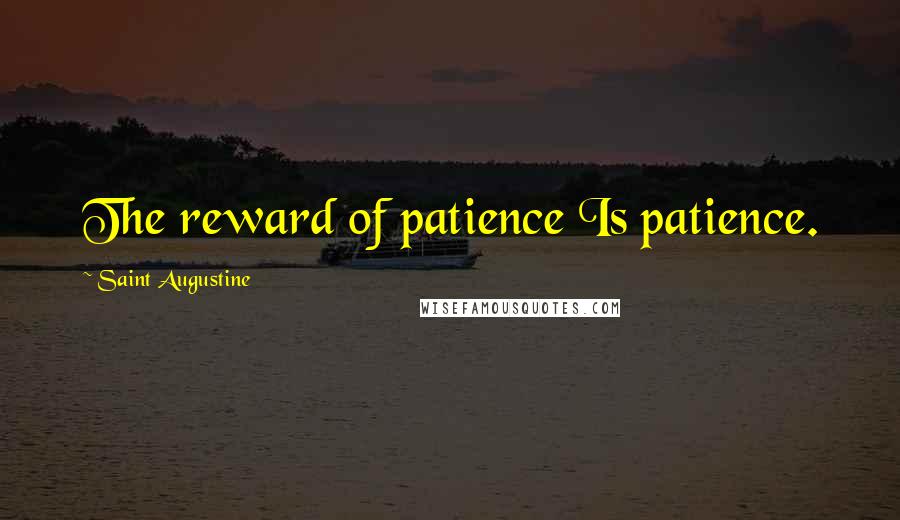 The reward of patience Is patience.

~Saint Augustine

WISEFAMOUSQUOTES.COM